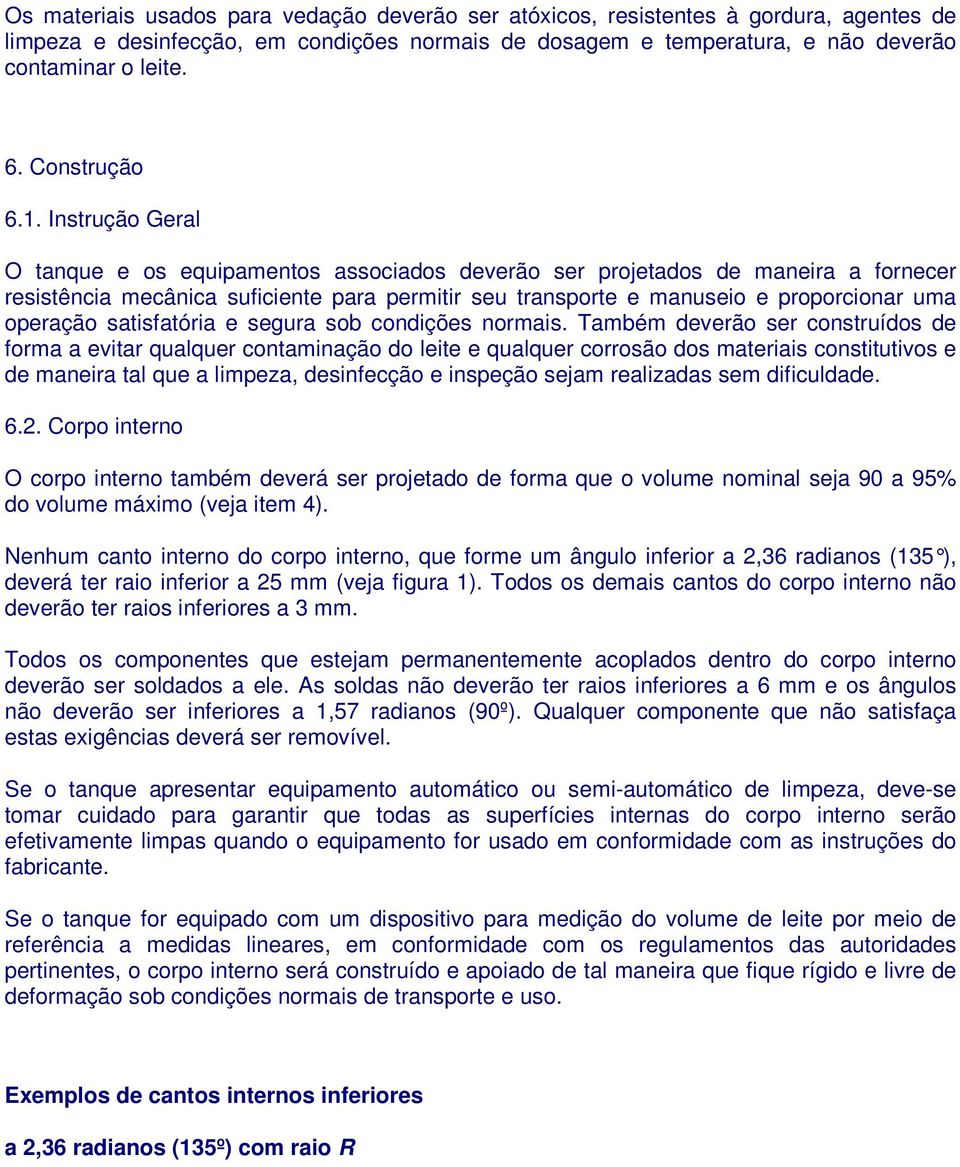 Os materiais usados para vedação deverão ser atóxicos, resistentes à gordura, agentes de limpeza e desinfecção, em condições normais de dosagem e temperatura, e não deverão contaminar o leite.

6. Construção

6.1. Instrução Geral

O tanque e os equipamentos associados deverão ser projetados de maneira a fornecer resistência mecânica suficiente para permitir seu transporte e manuseio e proporcionar uma operação satisfatória e segura sob condições normais. Também deverão ser construídos de forma a evitar qualquer contaminação do leite e qualquer corrosão dos materiais constitutivos e de maneira tal que a limpeza, desinfecção e inspeção sejam realizadas sem dificuldade.

6.2. Corpo interno

O corpo interno também deverá ser projetado de forma que o volume nominal seja 90 a 95% do volume máximo (veja item 4).

Nenhum canto interno do corpo interno, que forme um ângulo inferior a 2,36 radianos (135°), deverá ter raio inferior a 25 mm (veja figura 1). Todos os demais cantos do corpo interno não deverão ter raios inferiores a 3 mm.

Todos os componentes que estejam permanentemente acoplados dentro do corpo interno deverão ser soldados a ele. As soldas não deverão ter raios inferiores a 6 mm e os ângulos não deverão ser inferiores a 1,57 radianos (90º). Qualquer componente que não satisfaça estas exigências deverá ser removível.

Se o tanque apresentar equipamento automático ou semi-automático de limpeza, deve-se tomar cuidado para garantir que todas as superfícies internas do corpo interno serão efetivamente limpas quando o equipamento for usado em conformidade com as instruções do fabricante.

Se o tanque for equipado com um dispositivo para medição do volume de leite por meio de referência a medidas lineares, em conformidade com os regulamentos das autoridades pertinentes, o corpo interno será construído e apoiado de tal maneira que fique rígido e livre de deformação sob condições normais de transporte e uso.

Exemplos de cantos internos inferiores

a 2,36 radianos (135º) com raio R